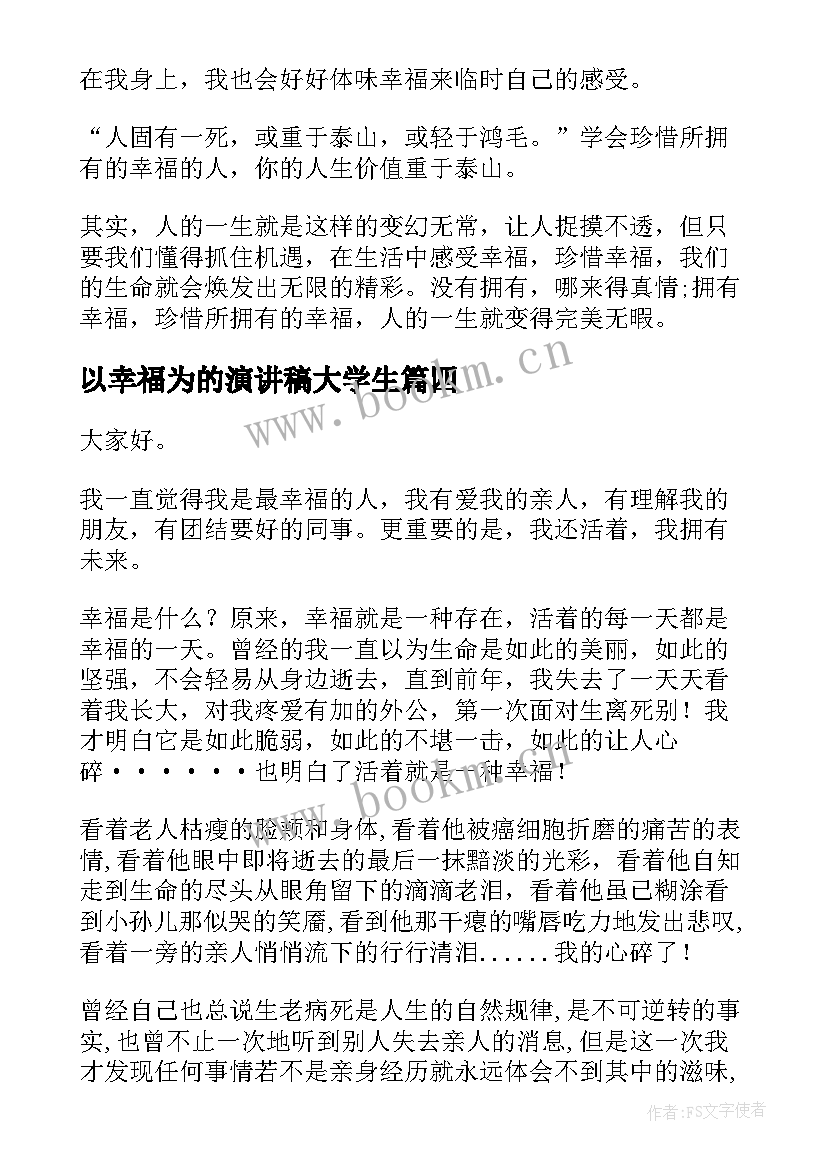 在我身上，我也会好好体味幸福来临时自己的感受。

“人固有一死，或重于泰山，或轻于鸿毛。”学会珍惜所拥有的幸福的人，你的人生价值重于泰山。

其实，人的一生就是这样的变幻无常，让人捉摸不透，但只要我们懂得抓住机遇，在生活中感受幸福，珍惜幸福，我们的生命就会焕发出无限的精彩。没有拥有，哪来得真情;拥有幸福，珍惜所拥有的幸福，人的一生就变得完美无暇。

以幸福为的演讲稿大学生篇四

www.bookm.cn

大家好。

我一直觉得我是最幸福的人，我有爱我的亲人，有理解我的朋友，有团结要好的同事。更重要的是，我还活着，我拥有未来。

幸福是什么？原来，幸福就是一种存在，活着的每一天都是幸福的一天。曾经的我一直以为生命是如此的美丽，如此的坚强，不会轻易从身边逝去，直到前年，我失去了一天天看着我长大，对我疼爱有加的外公，第一次面对生离死别！我才明白它是如此脆弱，如此的不堪一击，如此的让人心碎······也明白了活着就是一种幸福！

www.bookm.cn

看着老人枯瘦的脸颊和身体，看着他被癌细胞折磨的痛苦的表情，看着他眼中即将逝去的最后一抹黯淡的光彩，看着他自知走到生命的尽头从眼角留下的滴滴老泪，看着他虽已糊涂看到小孙儿那似哭的笑靥，看到他那干瘪的嘴唇吃力地发出悲叹，看着一旁的亲人悄悄流下的行行清泪......我的心碎了！

曾经自己也总说生老病死是人生的自然规律，是不可逆转的事实，也曾不止一次地听到别人失去亲人的消息，但是这一次我才发现任何事情若不是亲身经历就永远体会不到其中的滋味，

作者：FS文字使者